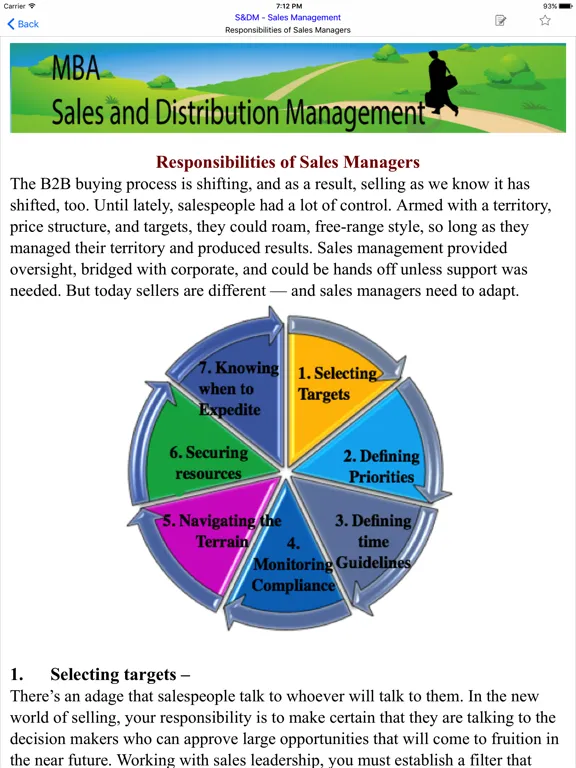 Carrier 7:12 PM 93%

Back

S&DM - Sales Management

Responsibilities of Sales Managers

MBA

Sales and Distribution Management

Responsibilities of Sales Managers

The B2B buying process is shifting, and as a result, selling as we know it has shifted, too. Until lately, salespeople had a lot of control. Armed with a territory, price structure, and targets, they could roam, free-range style, so long as they managed their territory and produced results. Sales management provided oversight, bridged with corporate, and could be hands off unless support was needed. But today sellers are different — and sales managers need to adapt.

1. Selecting Targets

2. Defining Priorities

3. Defining time Guidelines

4. Monitoring Compliance

5. Navigating the Terrain

6. Securing resources

7. Knowing when to Expedite

1. Selecting targets –

There's an adage that salespeople talk to whoever will talk to them. In the new world of selling, your responsibility is to make certain that they are talking to the decision makers who can approve large opportunities that will come to fruition in the near future. Working with sales leadership, you must establish a filter that